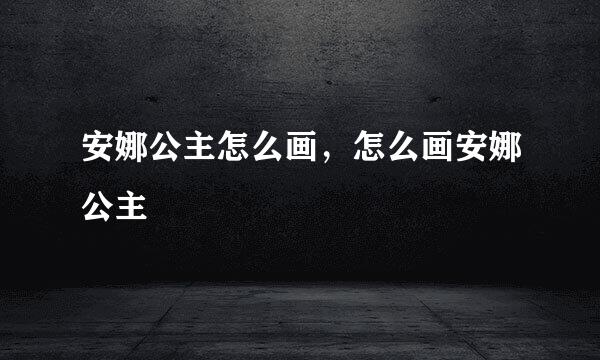 安娜公主怎么画，怎么画安娜公主